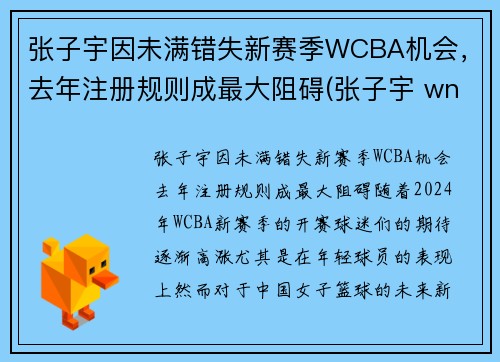 张子宇因未满错失新赛季WCBA机会，去年注册规则成最大阻碍(张子宇 wn

张子宇因未满错失新赛季WCBA机会去年注册规则成最大阻碍随着2024年WCBA新赛季的开赛球迷们的期待逐渐高涨尤其是在年轻球员的表现上然而对于中国女子篮球的未来新